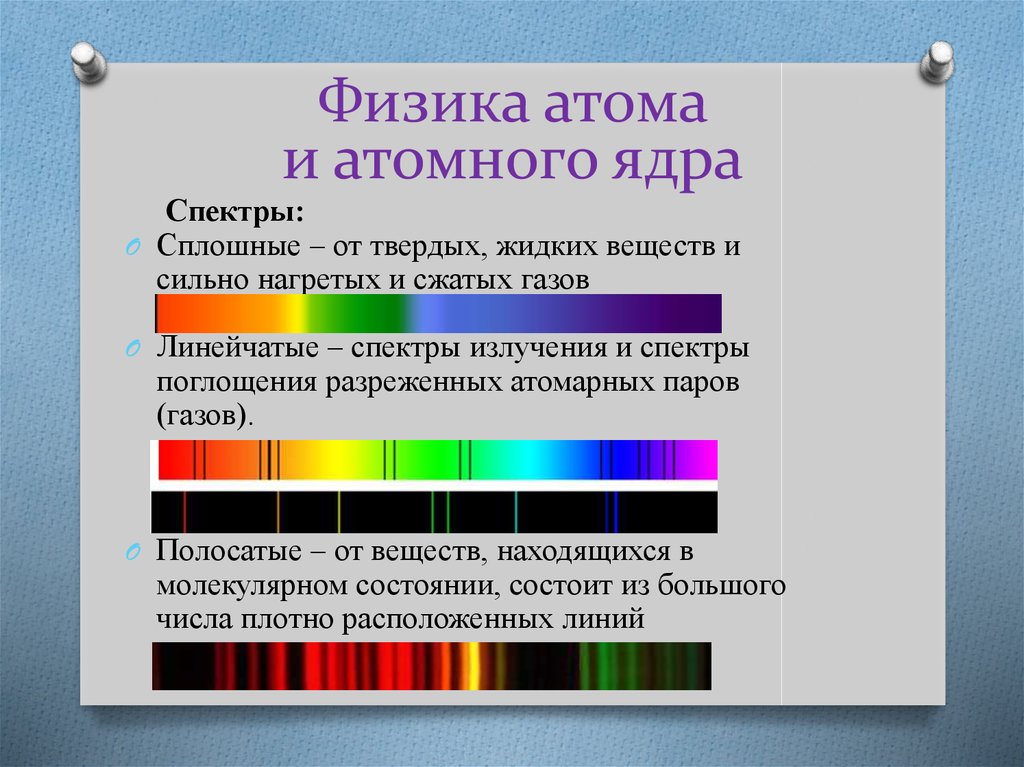 Физика атома и атомного ядра

Спектры:

Сплошные – от твердых, жидких веществ и сильно нагретых и сжатых газов

Линейчатые – спектры излучения и спектры поглощения разреженных атомарных паров (газов).

Полосатые – от веществ, находящихся в молекулярном состоянии, состоит из большого числа плотно расположенных линий